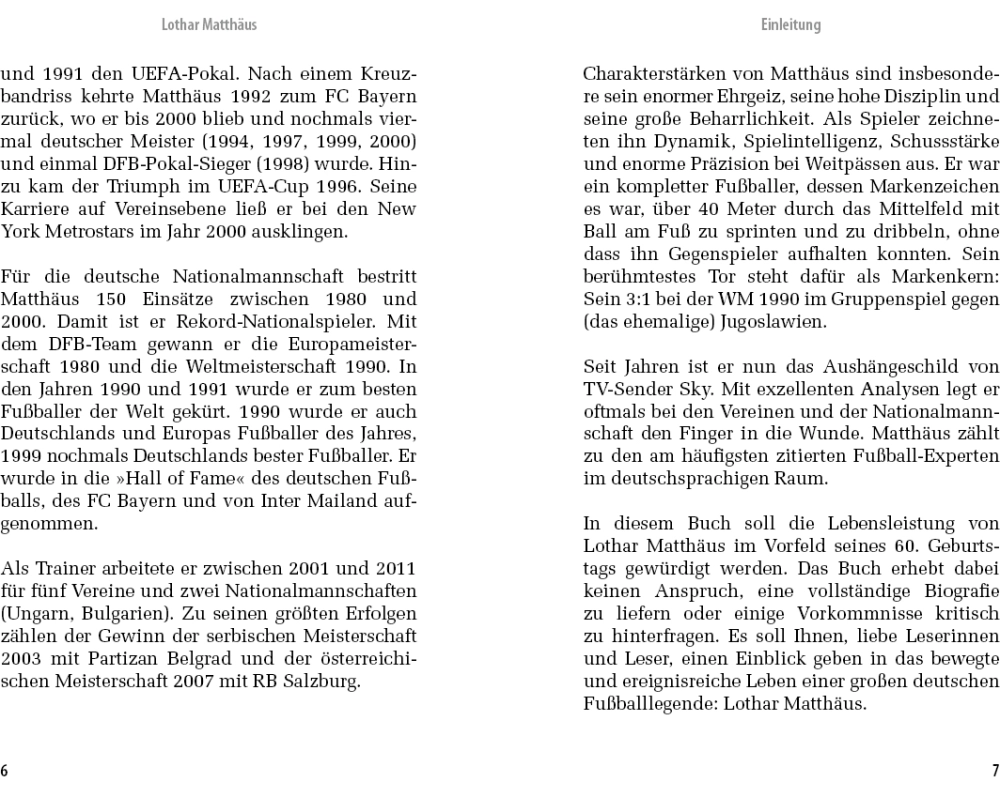 Lothar Matthäus

und 1991 den UEFA-Pokal. Nach einem Kreuzbandriss kehrte Matthäus 1992 zum FC Bayern zurück, wo er bis 2000 blieb und nochmals viermal deutscher Meister (1994, 1997, 1999, 2000) und einmal DFB-Pokal-Sieger (1998) wurde. Hinzu kam der Triumph im UEFA-Cup 1996. Seine Karriere auf Vereinsebene ließ er bei den New York Metrostars im Jahr 2000 ausklingen.

Für die deutsche Nationalmannschaft bestritt Matthäus 150 Einsätze zwischen 1980 und 2000. Damit ist er Rekord-Nationalspieler. Mit dem DFB-Team gewann er die Europameisterschaft 1980 und die Weltmeisterschaft 1990. In den Jahren 1990 und 1991 wurde er zum besten Fußballer der Welt gekürt. 1990 wurde er auch Deutschlands und Europas Fußballer des Jahres, 1999 nochmals Deutschlands bester Fußballer. Er wurde in die »Hall of Fame« des deutschen Fußballs, des FC Bayern und von Inter Mailand aufgenommen.

Als Trainer arbeitete er zwischen 2001 und 2011 für fünf Vereine und zwei Nationalmannschaften (Ungarn, Bulgarien). Zu seinen größten Erfolgen zählen der Gewinn der serbischen Meisterschaft 2003 mit Partizan Belgrad und der österreichischen Meisterschaft 2007 mit RB Salzburg.

6

Einleitung

Charakterstärken von Matthäus sind insbesondere sein enormer Ehrgeiz, seine hohe Disziplin und seine große Beharrlichkeit. Als Spieler zeichneten ihn Dynamik, Spielintelligenz, Schussstärke und enorme Präzision bei Weitpässen aus. Er war ein kompletter Fußballer, dessen Markenzeichen es war, über 40 Meter durch das Mittelfeld mit Ball am Fuß zu sprinten und zu dribbeln, ohne dass ihn Gegenspieler aufhalten konnten. Sein berühmtestes Tor steht dafür als Markenkern: Sein 3:1 bei der WM 1990 im Gruppenspiel gegen (das ehemalige) Jugoslawien.

Seit Jahren ist er nun das Aushängeschild von TV-Sender Sky. Mit exzellenten Analysen legt er oftmals bei den Vereinen und der Nationalmannschaft den Finger in die Wunde. Matthäus zählt zu den am häufigsten zitierten Fußball-Experten im deutschsprachigen Raum.

In diesem Buch soll die Lebensleistung von Lothar Matthäus im Vorfeld seines 60. Geburtstags gewürdigt werden. Das Buch erhebt dabei keinen Anspruch, eine vollständige Biografie zu liefern oder einige Vorkommnisse kritisch zu hinterfragen. Es soll Ihnen, liebe Leserinnen und Leser, einen Einblick geben in das bewegte und ereignisreiche Leben einer großen deutschen Fußballlegende: Lothar Matthäus.

7